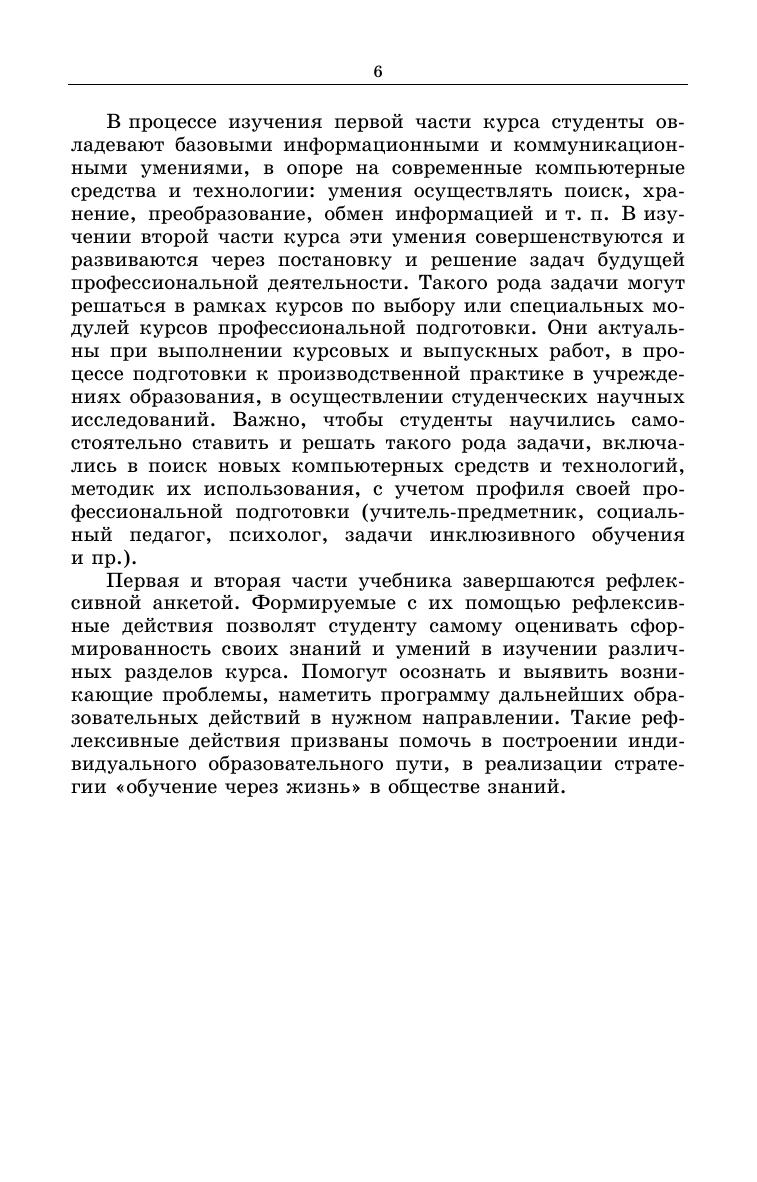 6

В процессе изучения первой части курса студенты овладевают базовыми информационными и коммуникационными умениями, в опоре на современные компьютерные средства и технологии: умения осуществлять поиск, хранение, преобразование, обмен информацией и т. п. В изучении второй части курса эти умения совершенствуются и развиваются через постановку и решение задач будущей профессиональной деятельности. Такого рода задачи могут решаться в рамках курсов по выбору или специальных модулей курсов профессиональной подготовки. Они актуальны при выполнении курсовых и выпускных работ, в процессе подготовки к производственной практике в учреждениях образования, в осуществлении студенческих научных исследований. Важно, чтобы студенты научились самостоятельно ставить и решать такого рода задачи, включались в поиск новых компьютерных средств и технологий, методик их использования, с учетом профиля своей профессиональной подготовки (учитель-предметник, социальный педагог, психолог, задачи инклюзивного обучения и пр.).

Первая и вторая части учебника завершаются рефлексивной анкетой. Формируемые с их помощью рефлексивные действия позволят студенту самому оценивать сформированность своих знаний и умений в изучении различных разделов курса. Помогут осознать и выявить возникающие проблемы, наметить программу дальнейших образовательных действий в нужном направлении. Такие рефлексивные действия призваны помочь в построении индивидуального образовательного пути, в реализации стратегии «обучение через жизнь» в обществе знаний.